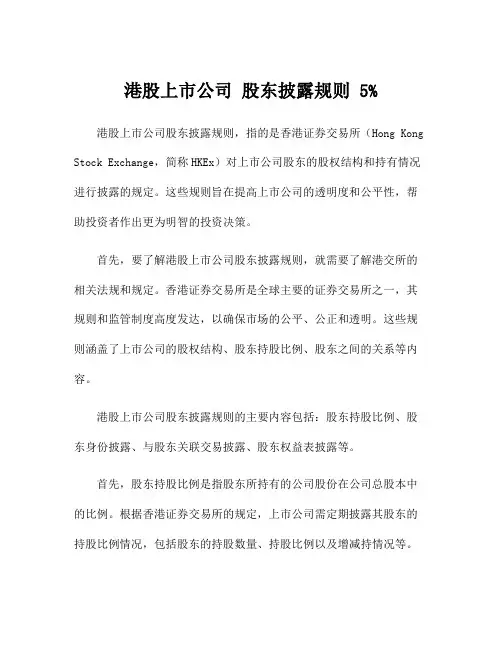 港股上市公司 股东披露规则 5%

港股上市公司股东披露规则，指的是香港证券交易所（Hong Kong Stock Exchange，简称 HKEx）对上市公司股东的股权结构和持有情况进行披露的规定。这些规则旨在提高上市公司的透明度和公平性，帮助投资者作出更为明智的投资决策。

首先，要了解港股上市公司股东披露规则，就需要了解港交所的相关法规和规定。香港证券交易所是全球主要的证券交易所之一，其规则和监管制度高度发达，以确保市场的公平、公正和透明。这些规则涵盖了上市公司的股权结构、股东持股比例、股东之间的关系等内容。

港股上市公司股东披露规则的主要内容包括：股东持股比例、股东身份披露、与股东关联交易披露、股东权益表披露等。

首先，股东持股比例是指股东所持有的公司股份在公司总股本中的比例。根据香港证券交易所的规定，上市公司需定期披露其股东的持股比例情况，包括股东的持股数量、持股比例以及增减持情况等。